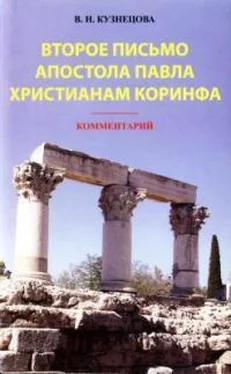 В. Н. КУЗНЕЦОВА

ВТОРОЕ ПИСЬМО АПОСТОЛА ПАВЛА ХРИСТИАНАМ КОРИНФА

КОММЕНТАРИЙ